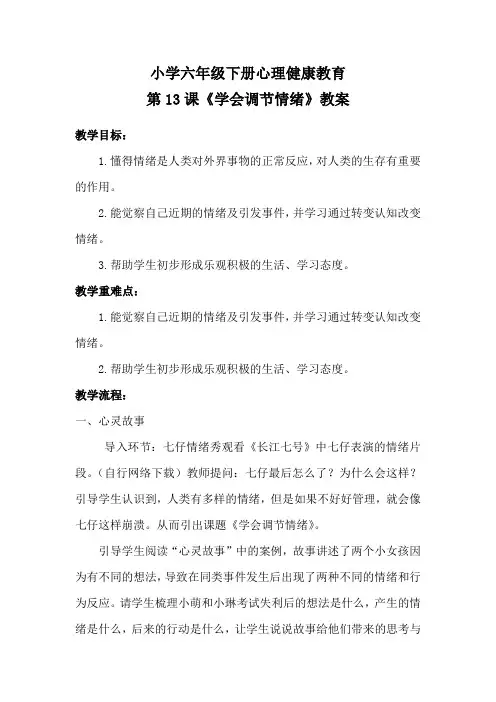 小学六年级下册心理健康教育
第 13 课《学会调节情绪》教案

教学目标：

1. 懂得情绪是人类对外界事物的正常反应，对人类的生存有重要的作用。

2. 能觉察自己近期的情绪及引发事件，并学习通过转变认知改变情绪。

3. 帮助学生初步形成乐观积极的生活、学习态度。

教学重难点：

1. 能觉察自己近期的情绪及引发事件，并学习通过转变认知改变情绪。

2. 帮助学生初步形成乐观积极的生活、学习态度。

教学流程：

一、心灵故事

导入环节：七仔情绪秀观看《长江七号》中七仔表演的情绪片段。（自行网络下载）教师提问：七仔最后怎么了？为什么会这样？引导学生认识到，人类有多样的情绪，但是如果不好好管理，就会像七仔这样崩溃。从而引出课题《学会调节情绪》。

引导学生阅读“心灵故事”中的案例，故事讲述了两个小女孩因为有不同的想法，导致在同类事件发生后出现了两种不同的情绪和行为反应。请学生梳理小萌和小琳考试失利后的想法是什么，产生的情绪是什么，后来的行动是什么，让学生说说故事给他们带来的思考与